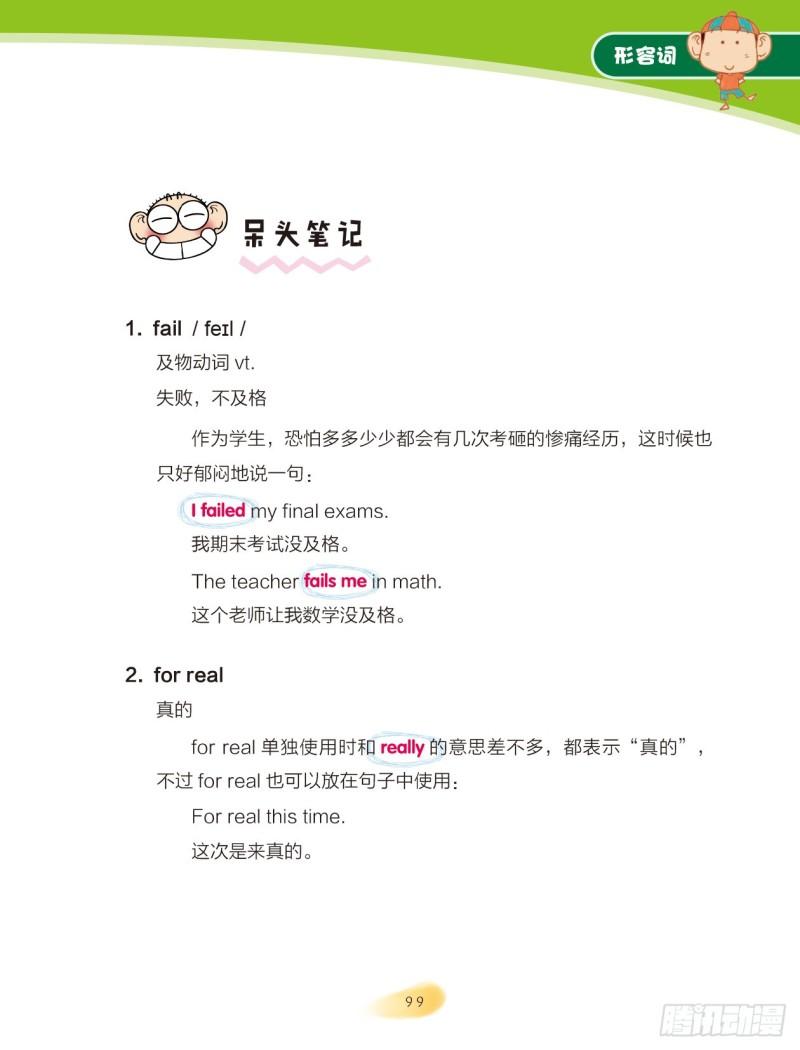 形容词

呆头笔记

1. fail / feɪl /

及物动词 vt.

失败，不及格

作为学生，恐怕多多少少都会有几次考砸的惨痛经历，这时候也只好郁闷地说一句：

I failed my final exams.

我期末考试没及格。

The teacher fails me in math.

这个老师让我数学没及格。

2. for real

真的

for real 单独使用时和 really 的意思差不多，都表示“真的”，不过 for real 也可以放在句子中使用：

For real this time.

这次是来真的。

99

腾讯动漫